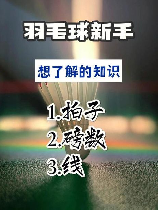 羽毛球新手

想了解的知识

1.拍子
2.磅数
3.线